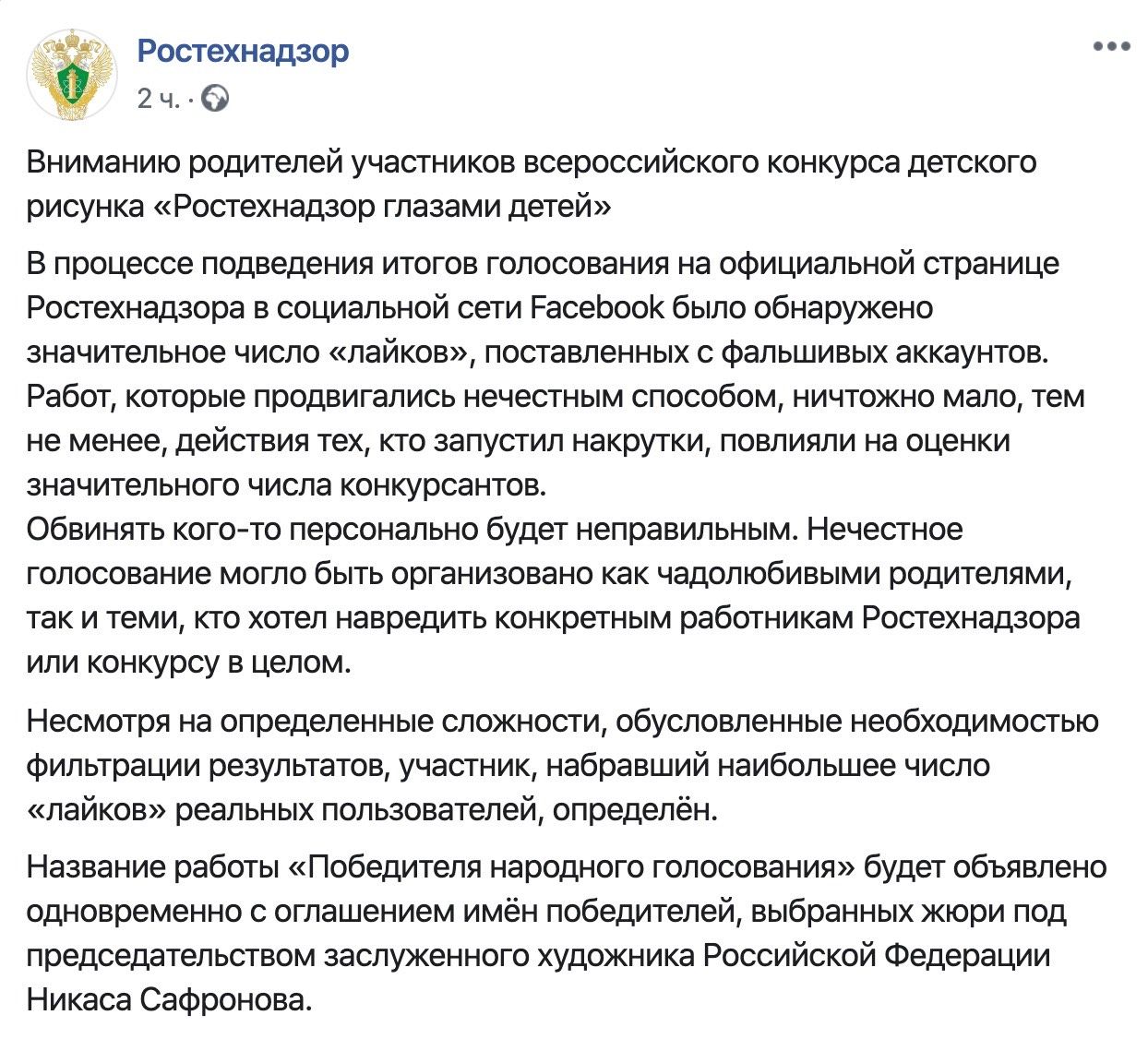 Ростехнадзор
2 ч. ·

Вниманию родителей участников всероссийского конкурса детского рисунка «Ростехнадзор глазами детей»

В процессе подведения итогов голосования на официальной странице Ростехнадзора в социальной сети Facebook было обнаружено значительное число «лайков», поставленных с фальшивых аккаунтов. Работ, которые продвигались нечестным способом, ничтожно мало, тем не менее, действия тех, кто запустил накрутки, повлияли на оценки значительного числа конкурсантов.
Обвинять кого-то персонально будет неправильным. Нечестное голосование могло быть организовано как чадолюбивыми родителями, так и теми, кто хотел навредить конкретным работникам Ростехнадзора или конкурсу в целом.

Несмотря на определенные сложности, обусловленные необходимостью фильтрации результатов, участник, набравший наибольшее число «лайков» реальных пользователей, определён.

Название работы «Победителя народного голосования» будет объявлено одновременно с оглашением имён победителей, выбранных жюри под председательством заслуженного художника Российской Федерации Никаса Сафронова.